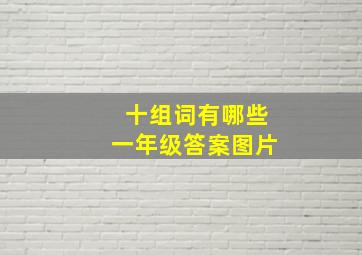 十组词有哪些
一年级答案图片